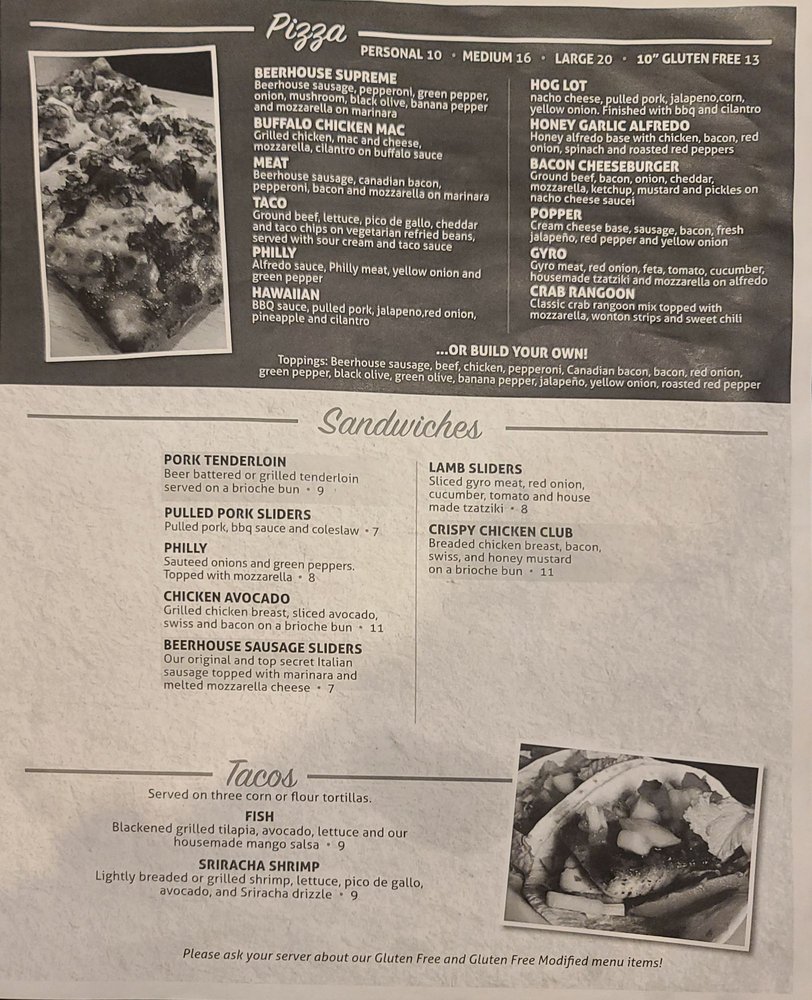 Pizza

PERSONAL 10 • MEDIUM 16 • LARGE 20 • 10" GLUTEN FREE 13

BEERHOUSE SUPREME
Beerhouse sausage, pepperoni, green pepper, onion, mushroom, black olive, banana pepper and mozzarella on marinara

BUFFALO CHICKEN MAC
Grilled chicken, mac and cheese, mozzarella, cilantro on buffalo sauce

MEAT
Beerhouse sausage, canadian bacon, pepperoni, bacon and mozzarella on marinara

TACO
Ground beef, lettuce, pico de gallo, cheddar and taco chips on vegetarian refried beans, served with sour cream and taco sauce

PHILLY
Alfredo sauce, Philly meat, yellow onion and green pepper

HAWAIIAN
BBQ sauce, pulled pork, jalapeno,red onion, pineapple and cilantro

HOG LOT
nacho cheese, pulled pork, jalapeno,corn, yellow onion. Finished with bbq and cilantro

HONEY GARLIC ALFREDO
Honey alfredo base with chicken, bacon, red onion, spinach and roasted red peppers

BACON CHEESEBURGER
Ground beef, bacon, onion, cheddar, mozzarella, ketchup, mustard and pickles on nacho cheese saucei

POPPER
Cream cheese base, sausage, bacon, fresh jalapeño, red pepper and yellow onion

GYRO
Gyro meat, red onion, feta, tomato, cucumber, housemade tzatziki and mozzarella on alfredo

CRAB RANGOON
Classic crab rangoon mix topped with mozzarella, wonton strips and sweet chili

...OR BUILD YOUR OWN!
Toppings: Beerhouse sausage, beef, chicken, pepperoni, Canadian bacon, bacon, red onion, green pepper, black olive, green olive, banana pepper, jalapeño, yellow onion, roasted red pepper

Sandwiches

PORK TENDERLOIN
Beer battered or grilled tenderloin served on a brioche bun • 9

PULLED PORK SLIDERS
Pulled pork, bbq sauce and coleslaw • 7

PHILLY
Sauteed onions and green peppers. Topped with mozzarella • 8

CHICKEN AVOCADO
Grilled chicken breast, sliced avocado, swiss and bacon on a brioche bun • 11

BEERHOUSE SAUSAGE SLIDERS
Our original and top secret Italian sausage topped with marinara and melted mozzarella cheese • 7

LAMB SLIDERS
Sliced gyro meat, red onion, cucumber, tomato and house made tzatziki • 8

CRISPY CHICKEN CLUB
Breaded chicken breast, bacon, swiss, and honey mustard on a brioche bun • 11

Tacos

Served on three corn or flour tortillas.

FISH
Blackened grilled tilapia, avocado, lettuce and our housemade mango salsa • 9

SRIRACHA SHRIMP
Lightly breaded or grilled shrimp, lettuce, pico de gallo, avocado, and Sriracha drizzle • 9

Please ask your server about our Gluten Free and Gluten Free Modified menu items!